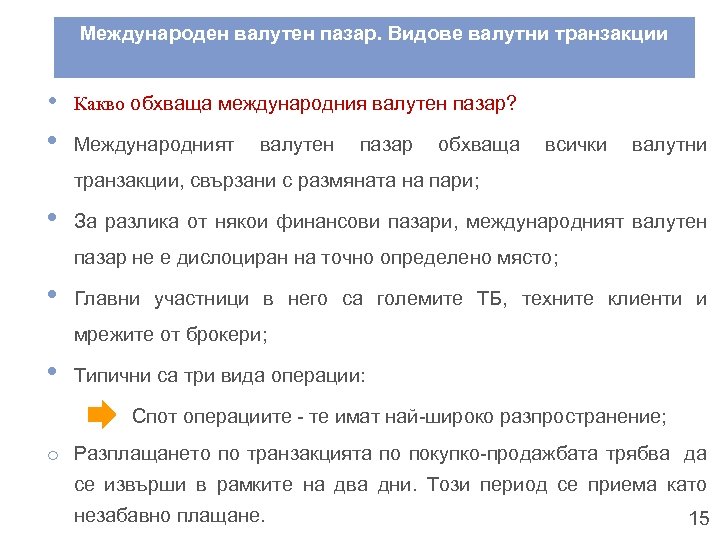 Международен валутен пазар. Видове валутни транзакции

• Какво обхваща международния валутен пазар?

• Международният валутен пазар обхваща всички валутни транзакции, свързани с размяната на пари;

• За разлика от някои финансови пазари, международният валутен пазар не е дислоциран на точно определено място;

• Главни участници в него са големите ТБ, техните клиенти и мрежите от брокери;

• Типични са три вида операции:

Спот операциите - те имат най-широко разпространение;

o Разплащането по транзакцията по покупко-продажбата трябва да се извърши в рамките на два дни. Този период се приема като незабавно плащане.

15